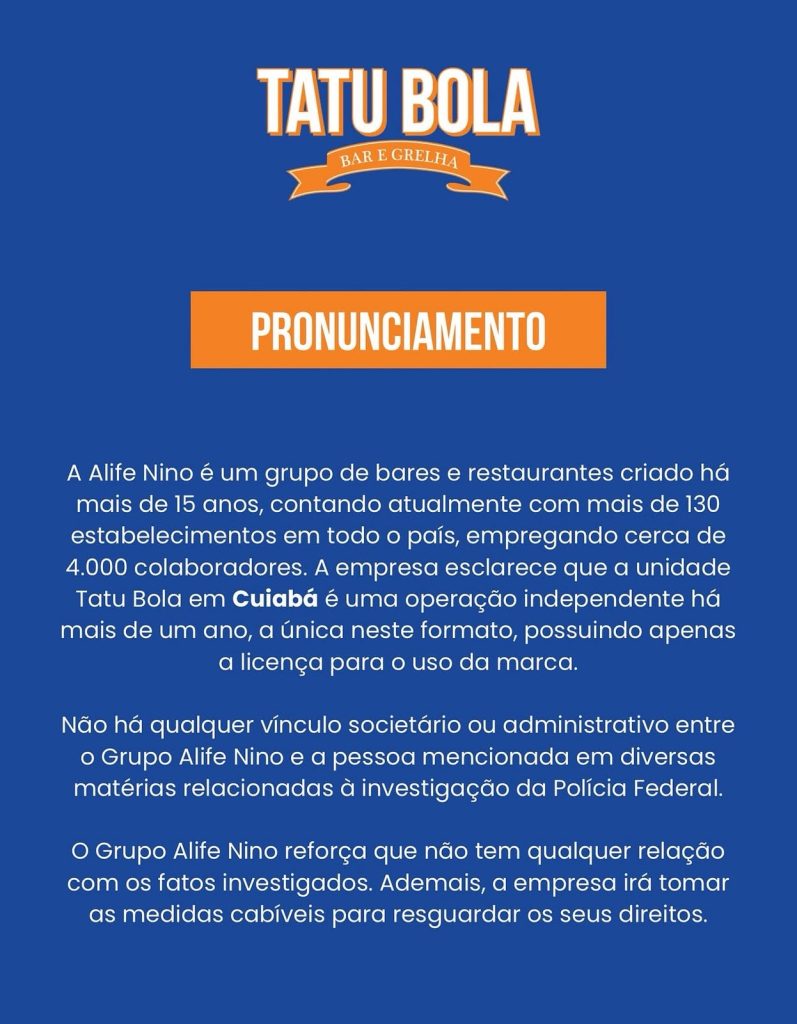 TATU BOLA
BAR E GRELHA

PRONUNCIAMENTO

A Alife Nino é um grupo de bares e restaurantes criado há mais de 15 anos, contando atualmente com mais de 130 estabelecimentos em todo o país, empregando cerca de 4.000 colaboradores. A empresa esclarece que a unidade Tatu Bola em Cuiabá é uma operação independente há mais de um ano, a única neste formato, possuindo apenas a licença para o uso da marca.

Não há qualquer vínculo societário ou administrativo entre o Grupo Alife Nino e a pessoa mencionada em diversas matérias relacionadas à investigação da Polícia Federal.

O Grupo Alife Nino reforça que não tem qualquer relação com os fatos investigados. Ademais, a empresa irá tomar as medidas cabíveis para resguardar os seus direitos.